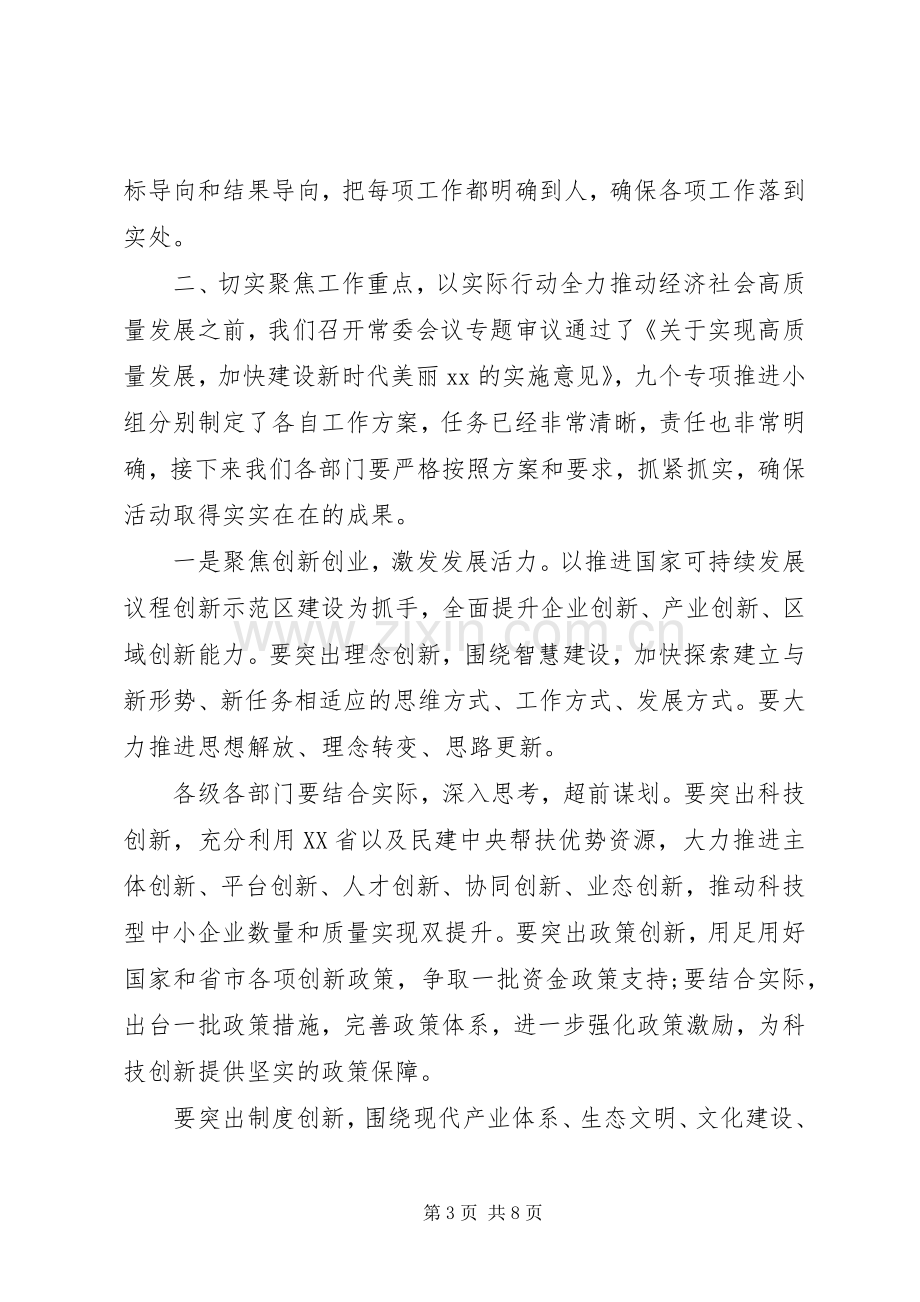 标导向和结果导向，把每项工作都明确到人，确保各项工作落到实处。

二、切实聚焦工作重点，以实际行动全力推动经济社会高质量发展之前，我们召开常委会议专题审议通过了《关于实现高质量发展，加快建设新时代美丽xx的实施意见》，九个专项推进小组分别制定了各自工作方案，任务已经非常清晰，责任也非常明确，接下来我们各部门要严格按照方案和要求，抓紧抓实，确保活动取得实实在在的成果。

一是聚焦创新创业，激发发展活力。以推进国家可持续发展议程创新示范区建设为抓手，全面提升企业创新、产业创新、区域创新能力。要突出理念创新，围绕智慧建设，加快探索建立与新形势、新任务相适应的思维方式、工作方式、发展方式。要大力推进思想解放、理念转变、思路更新。

各级各部门要结合实际，深入思考，超前谋划。要突出科技创新，充分利用XX省以及民建中央帮扶优势资源，大力推进主体创新、平台创新、人才创新、协同创新、业态创新，推动科技型中小企业数量和质量实现双提升。要突出政策创新，用足用好国家和省市各项创新政策，争取一批资金政策支持;要结合实际，出台一批政策措施，完善政策体系，进一步强化政策激励，为科技创新提供坚实的政策保障。

要突出制度创新，围绕现代产业体系、生态文明、文化建设、

第3页 共8页

www.zixin.com.cn